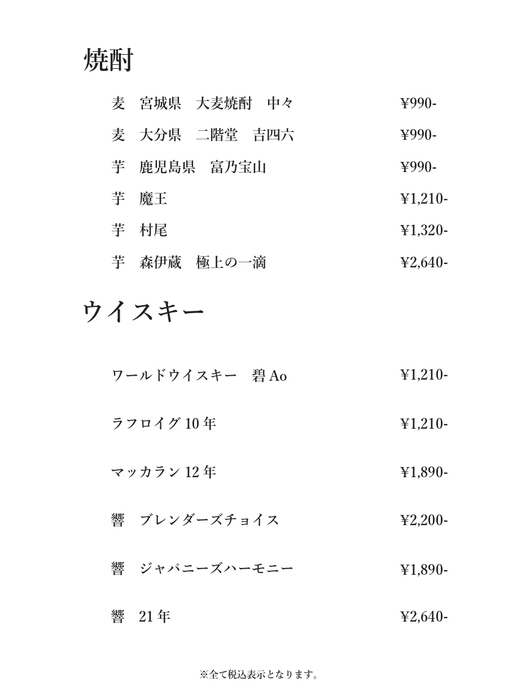 焼酎

麦　宮城県　大麦焼酎　中々　¥990-

麦　大分県　二階堂　吉四六　¥990-

芋　鹿児島県　富乃宝山　¥990-

芋　魔王　¥1,210-

芋　村尾　¥1,320-

芋　森伊蔵　極上の一滴　¥2,640-

ウイスキー

ワールドウイスキー　碧 Ao　¥1,210-

ラフロイグ 10 年　¥1,210-

マッカラン 12 年　¥1,890-

響　ブレンダーズチョイス　¥2,200-

響　ジャパニーズハーモニー　¥1,890-

響　21 年　¥2,640-

※全て税込表示となります。